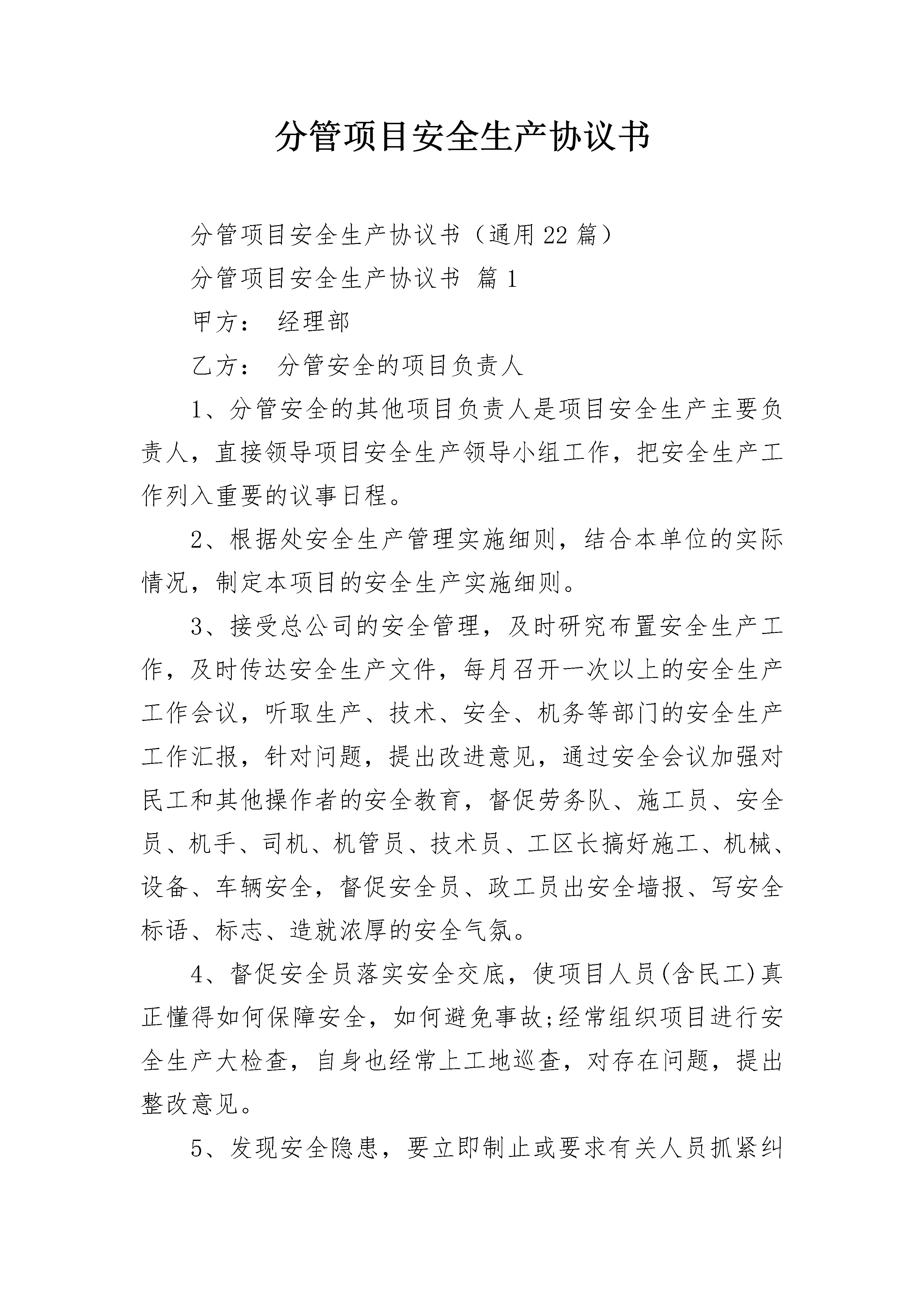 分管项目安全生产协议书

分管项目安全生产协议书（通用22篇）

分管项目安全生产协议书 篇1

甲方： 经理部

乙方： 分管安全的项目负责人

1、分管安全的其他项目负责人是项目安全生产主要负责人，直接领导项目安全生产领导小组工作，把安全生产工作列入重要的议事日程。

2、根据处安全生产管理实施细则，结合本单位的实际情况，制定本项目的安全生产实施细则。

3、接受总公司的安全管理，及时研究布置安全生产工作，及时传达安全生产文件，每月召开一次以上的安全生产工作会议，听取生产、技术、安全、机务等部门的安全生产工作汇报，针对问题，提出改进意见，通过安全会议加强对民工和其他操作者的安全教育，督促劳务队、施工员、安全员、机手、司机、机管员、技术员、工区长搞好施工、机械、设备、车辆安全，督促安全员、政工员出安全墙报、写安全标语、标志、造就浓厚的安全气氛。

4、督促安全员落实安全交底，使项目人员(含民工)真正懂得如何保障安全，如何避免事故;经常组织项目进行安全生产大检查，自身也经常上工地巡查，对存在问题，提出整改意见。

5、发现安全隐患，要立即制止或要求有关人员抓紧纠